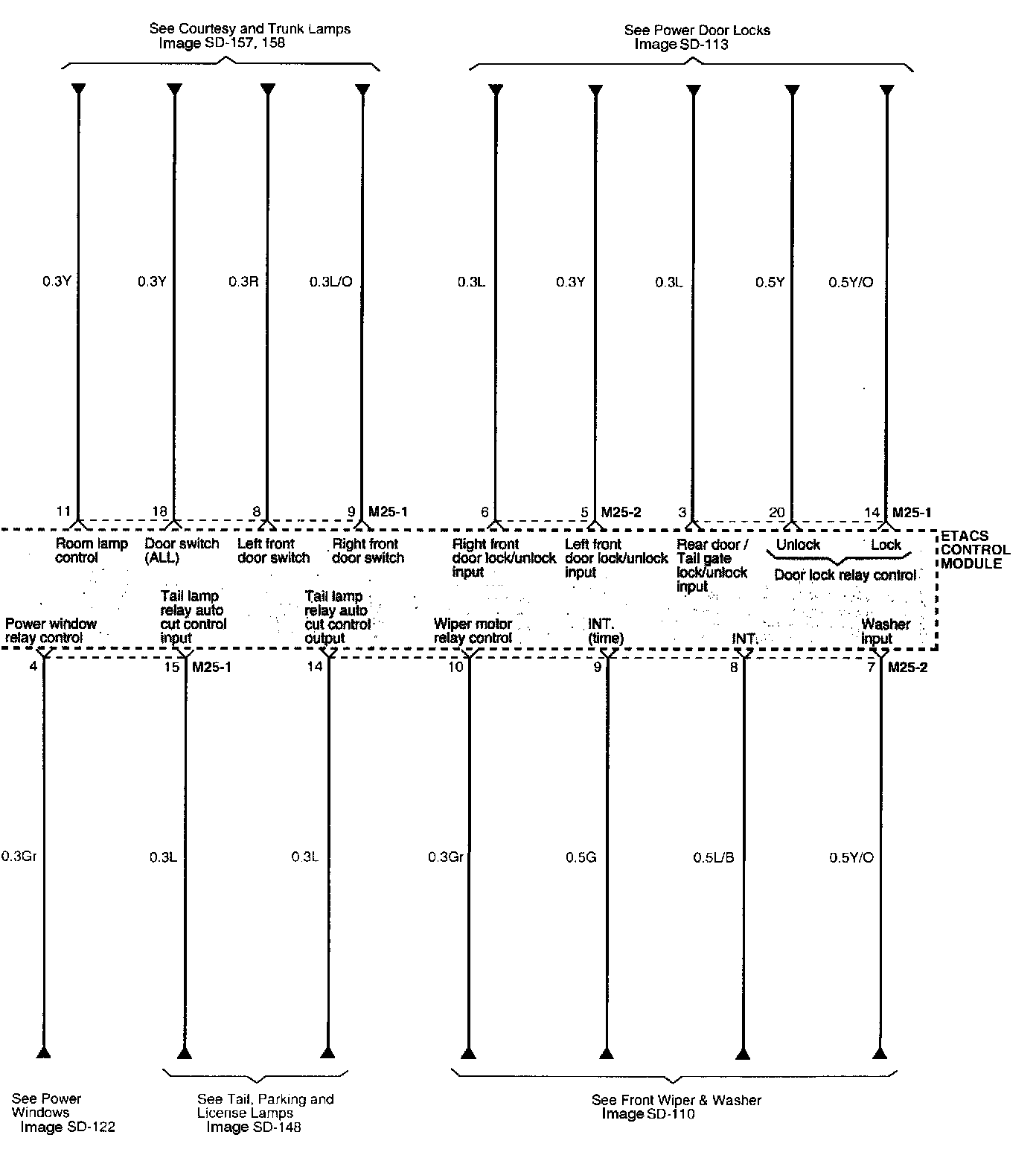 See Courtesy and Trunk Lamps
Image SD-157, 158

See Power Door Locks
Image SD-113

0.3Y
0.3Y
0.3R
0.3L/O
0.3L
0.3Y
0.3L
0.5Y
0.5Y/O

11
18
8
9 M25-1
6
5 M25-2
3
20
14 M25-1

Room lamp control
Door switch (ALL)
Left front door switch
Right front door switch
Right front door lock/unlock input
Left front door lock/unlock input
Rear door / Tail gate lock/unlock input
Unlock
Lock
Door lock relay control

ETACS CONTROL MODULE

Power window relay control
Tail lamp relay auto cut control input
Tail lamp relay auto cut control output
Wiper motor relay control
INT. (time)
INT.
Washer input

4
15 M25-1
14
10
9
8
7 M25-2

0.3Gr
0.3L
0.3L
0.3Gr
0.5G
0.5L/B
0.5Y/O

See Power Windows
Image SD-122

See Tail, Parking and License Lamps
Image SD-148

See Front Wiper & Washer
Image SD-110